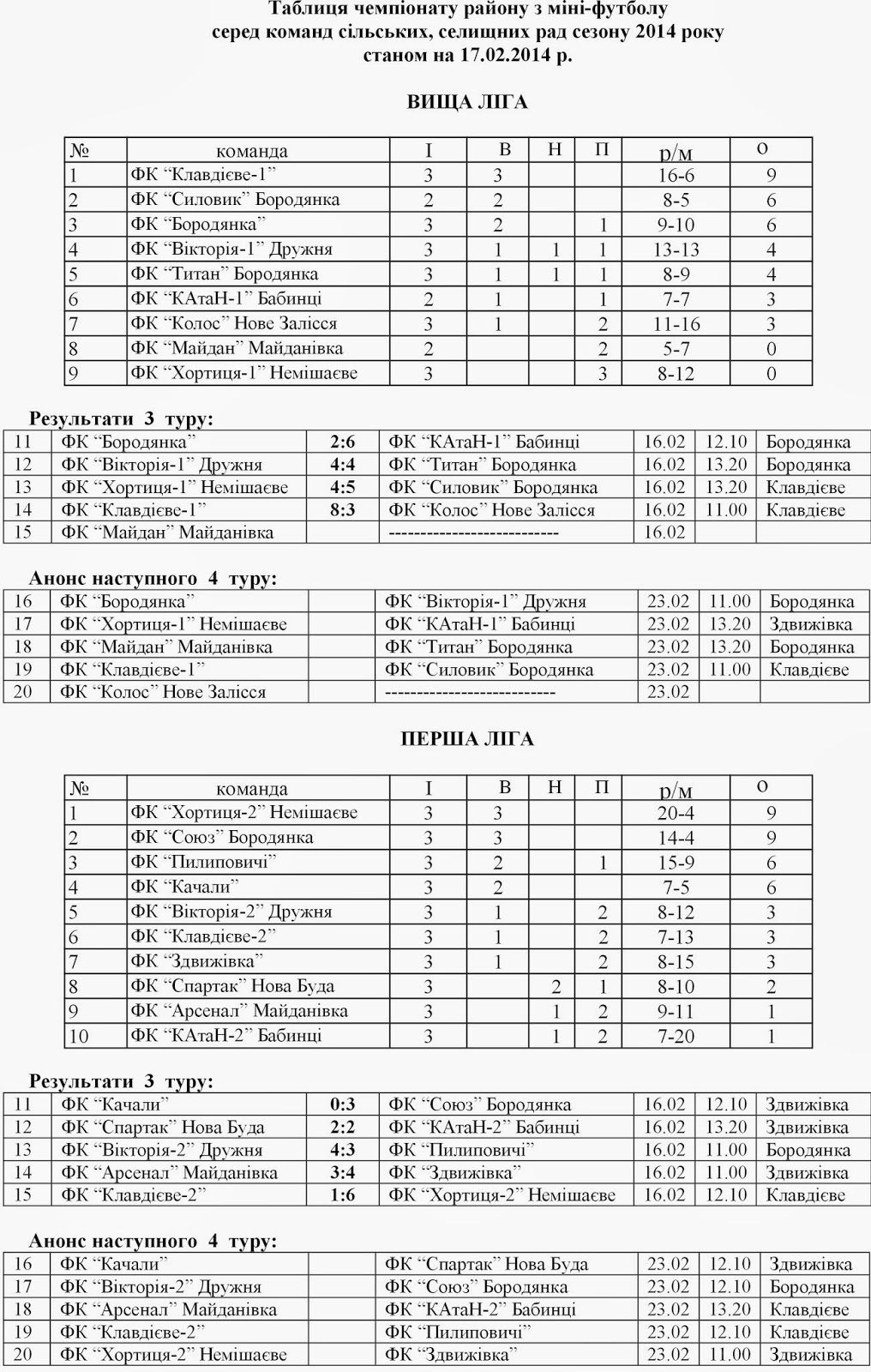 Таблиця чемпіонату району з міні-футболу
серед команд сільських, селищних рад сезону 2014 року
станом на 17.02.2014 р.

ВИЩА ЛІГА

| № | команда | І | В | Н | П | р/м | о |
|---|---|---|---|---|---|---|---|
| 1 | ФК “Клавдієве-1” | 3 | 3 | | | 16-6 | 9 |
| 2 | ФК “Силовик” Бородянка | 2 | 2 | | | 8-5 | 6 |
| 3 | ФК “Бородянка” | 3 | 2 | | 1 | 9-10 | 6 |
| 4 | ФК “Вікторія-1” Дружня | 3 | 1 | 1 | 1 | 13-13 | 4 |
| 5 | ФК “Титан” Бородянка | 3 | 1 | 1 | 1 | 8-9 | 4 |
| 6 | ФК “КАтаН-1” Бабинці | 2 | 1 | | 1 | 7-7 | 3 |
| 7 | ФК “Колос” Нове Залісся | 3 | 1 | | 2 | 11-16 | 3 |
| 8 | ФК “Майдан” Майданівка | 2 | | | 2 | 5-7 | 0 |
| 9 | ФК “Хортиця-1” Немішаєве | 3 | | | 3 | 8-12 | 0 |

Результати 3 туру:

| 11 | ФК “Бородянка” | 2:6 | ФК “КАтаН-1” Бабинці | 16.02 | 12.10 | Бородянка |
|---|---|---|---|---|---|---|
| 12 | ФК “Вікторія-1” Дружня | 4:4 | ФК “Титан” Бородянка | 16.02 | 13.20 | Бородянка |
| 13 | ФК “Хортиця-1” Немішаєве | 4:5 | ФК “Силовик” Бородянка | 16.02 | 13.20 | Клавдієве |
| 14 | ФК “Клавдієве-1” | 8:3 | ФК “Колос” Нове Залісся | 16.02 | 11.00 | Клавдієве |
| 15 | ФК “Майдан” Майданівка | | -------------------------- | 16.02 | | |

Анонс наступного 4 туру:

| 16 | ФК “Бородянка” | | ФК “Вікторія-1” Дружня | 23.02 | 11.00 | Бородянка |
|---|---|---|---|---|---|---|
| 17 | ФК “Хортиця-1” Немішаєве | | ФК “КАтаН-1” Бабинці | 23.02 | 13.20 | Здвижівка |
| 18 | ФК “Майдан” Майданівка | | ФК “Титан” Бородянка | 23.02 | 13.20 | Бородянка |
| 19 | ФК “Клавдієве-1” | | ФК “Силовик” Бородянка | 23.02 | 11.00 | Клавдієве |
| 20 | ФК “Колос” Нове Залісся | | -------------------------- | 23.02 | | |

ПЕРША ЛІГА

| № | команда | І | В | Н | П | р/м | о |
|---|---|---|---|---|---|---|---|
| 1 | ФК “Хортиця-2” Немішаєве | 3 | 3 | | | 20-4 | 9 |
| 2 | ФК “Союз” Бородянка | 3 | 3 | | | 14-4 | 9 |
| 3 | ФК “Пилиповичі” | 3 | 2 | | 1 | 15-9 | 6 |
| 4 | ФК “Качали” | 3 | 2 | | | 7-5 | 6 |
| 5 | ФК “Вікторія-2” Дружня | 3 | 1 | | 2 | 8-12 | 3 |
| 6 | ФК “Клавдієве-2” | 3 | 1 | | 2 | 7-13 | 3 |
| 7 | ФК “Здвижівка” | 3 | 1 | | 2 | 8-15 | 3 |
| 8 | ФК “Спартак” Нова Буда | 3 | | 2 | 1 | 8-10 | 2 |
| 9 | ФК “Арсенал” Майданівка | 3 | | 1 | 2 | 9-11 | 1 |
| 10 | ФК “КАтаН-2” Бабинці | 3 | | 1 | 2 | 7-20 | 1 |

Результати 3 туру:

| 11 | ФК “Качали” | 0:3 | ФК “Союз” Бородянка | 16.02 | 12.10 | Здвижівка |
|---|---|---|---|---|---|---|
| 12 | ФК “Спартак” Нова Буда | 2:2 | ФК “КАтаН-2” Бабинці | 16.02 | 13.20 | Здвижівка |
| 13 | ФК “Вікторія-2” Дружня | 4:3 | ФК “Пилиповичі” | 16.02 | 11.00 | Бородянка |
| 14 | ФК “Арсенал” Майданівка | 3:4 | ФК “Здвижівка” | 16.02 | 11.00 | Здвижівка |
| 15 | ФК “Клавдієве-2” | 1:6 | ФК “Хортиця-2” Немішаєве | 16.02 | 12.10 | Клавдієве |

Анонс наступного 4 туру:

| 16 | ФК “Качали” | | ФК “Спартак” Нова Буда | 23.02 | 12.10 | Здвижівка |
|---|---|---|---|---|---|---|
| 17 | ФК “Вікторія-2” Дружня | | ФК “Союз” Бородянка | 23.02 | 12.10 | Бородянка |
| 18 | ФК “Арсенал” Майданівка | | ФК “КАтаН-2” Бабинці | 23.02 | 13.20 | Клавдієве |
| 19 | ФК “Клавдієве-2” | | ФК “Пилиповичі” | 23.02 | 12.10 | Клавдієве |
| 20 | ФК “Хортиця-2” Немішаєве | | ФК “Здвижівка” | 23.02 | 11.00 | Здвижівка |